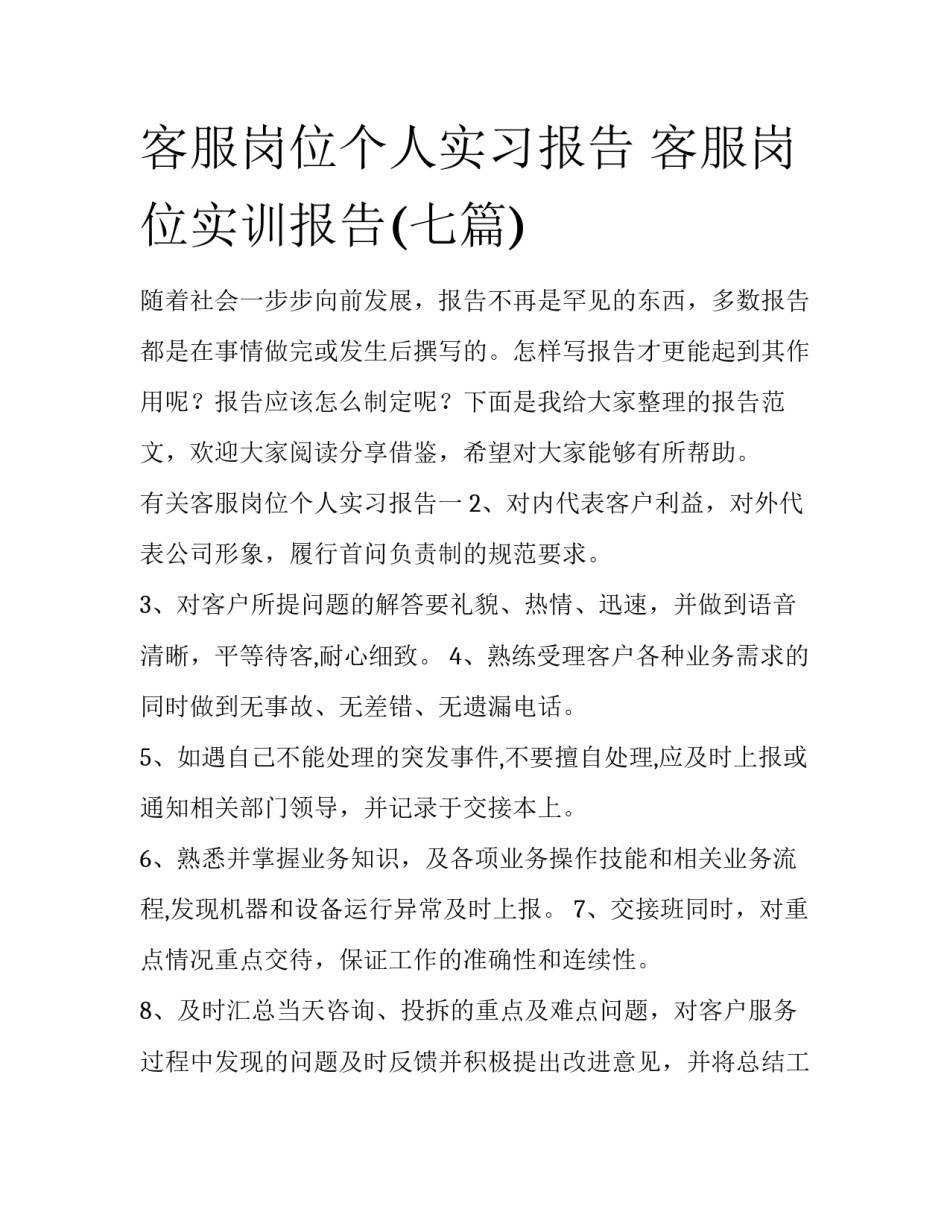 客服岗位个人实习报告 客服岗位实训报告(七篇)

随着社会一步步向前发展，报告不再是罕见的东西，多数报告都是在事情做完或发生后撰写的。怎样写报告才更能起到其作用呢？报告应该怎么制定呢？下面是我给大家整理的报告范文，欢迎大家阅读分享借鉴，希望对大家能够有所帮助。

有关客服岗位个人实习报告一 2、对内代表客户利益，对外代表公司形象，履行首问负责制的规范要求。

3、对客户所提问题的解答要礼貌、热情、迅速，并做到语音清晰，平等待客,耐心细致。 4、熟练受理客户各种业务需求的同时做到无事故、无差错、无遗漏电话。

5、如遇自己不能处理的突发事件,不要擅自处理,应及时上报或通知相关部门领导，并记录于交接本上。

6、熟悉并掌握业务知识，及各项业务操作技能和相关业务流程,发现机器和设备运行异常及时上报。 7、交接班同时，对重点情况重点交待，保证工作的准确性和连续性。

8、及时汇总当天咨询、投拆的重点及难点问题，对客户服务过程中发现的问题及时反馈并积极提出改进意见，并将总结工